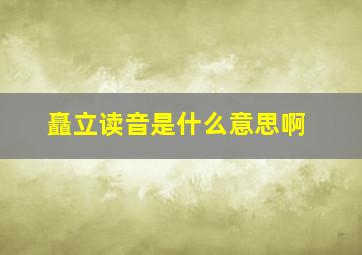 矗立读音是什么意思啊